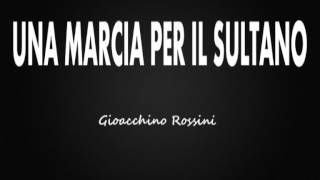 UNA MARCIA PER IL SULTANO

Gioacchino Rossini